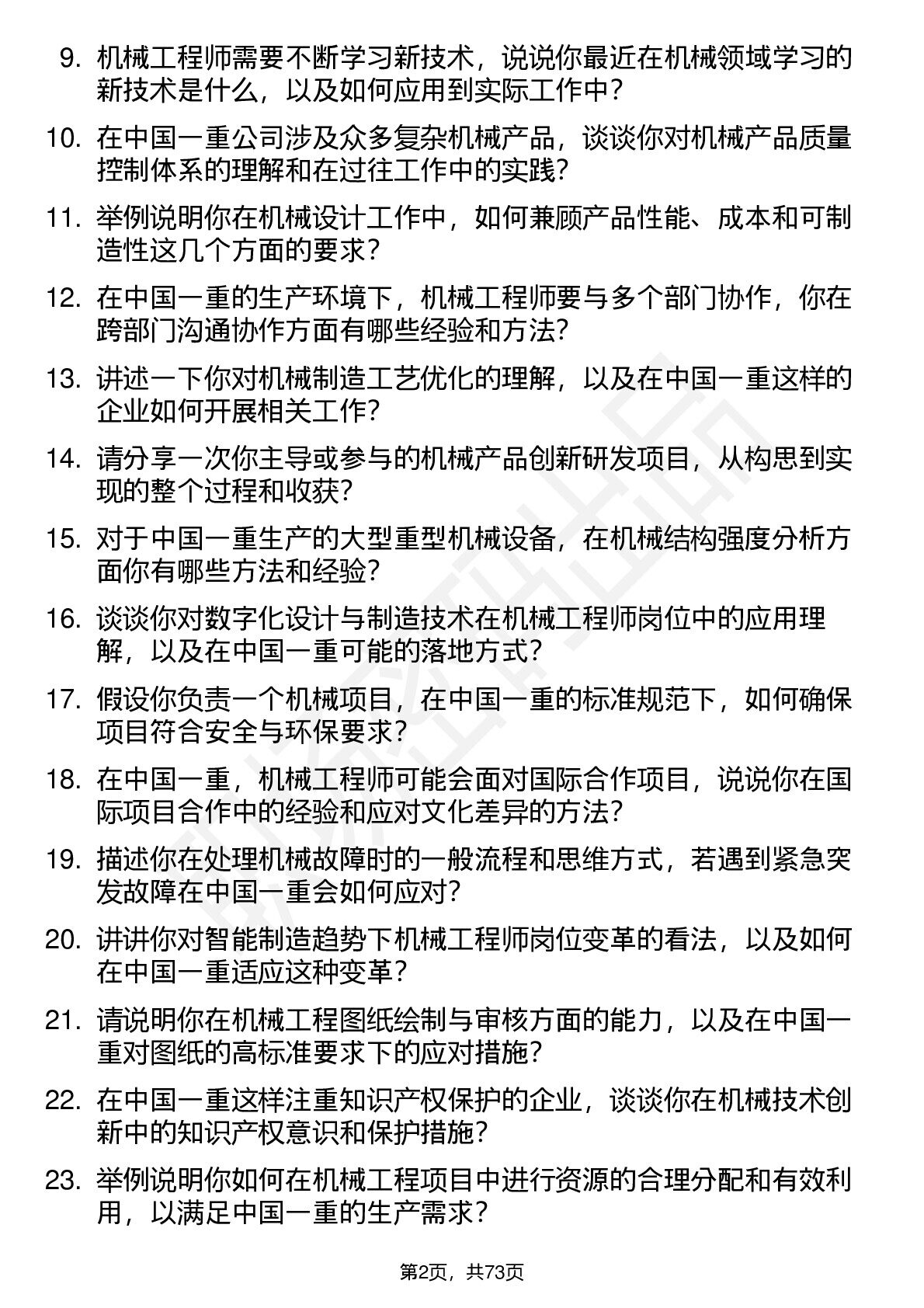 9. 机械工程师需要不断学习新技术，说说你最近在机械领域学习的新技术是什么，以及如何应用到实际工作中？

10. 在中国一重公司涉及众多复杂机械产品，谈谈你对机械产品质量控制体系的理解和在过往工作中的实践？

11. 举例说明你在机械设计工作中，如何兼顾产品性能、成本和可制造性这几个方面的要求？

12. 在中国一重的生产环境下，机械工程师要与多个部门协作，你在跨部门沟通协作方面有哪些经验和方法？

13. 讲述一下你对机械制造工艺优化的理解，以及在中国一重这样的企业如何开展相关工作？

14. 请分享一次你主导或参与的机械产品创新研发项目，从构思到实现的整个过程和收获？

15. 对于中国一重生产的大型重型机械设备，在机械结构强度分析方面你有哪些方法和经验？

16. 谈谈你对数字化设计与制造技术在机械工程师岗位中的应用理解，以及在中国一重可能的落地方式？

17. 假设你负责一个机械项目，在中国一重的标准规范下，如何确保项目符合安全与环保要求？

18. 在中国一重，机械工程师可能会面对国际合作项目，说说你在国际项目合作中的经验和应对文化差异的方法？

19. 描述你在处理机械故障时的一般流程和思维方式，若遇到紧急突发故障在中国一重会如何应对？

20. 讲讲你对智能制造趋势下机械工程师岗位变革的看法，以及如何在中国一重适应这种变革？

21. 请说明你在机械工程图纸绘制与审核方面的能力，以及在中国一重对图纸的高标准要求下的应对措施？

22. 在中国一重这样注重知识产权保护的企业，谈谈你在机械技术创新中的知识产权意识和保护措施？

23. 举例说明你如何在机械工程项目中进行资源的合理分配和有效利用，以满足中国一重的生产需求？

第2页，共73页